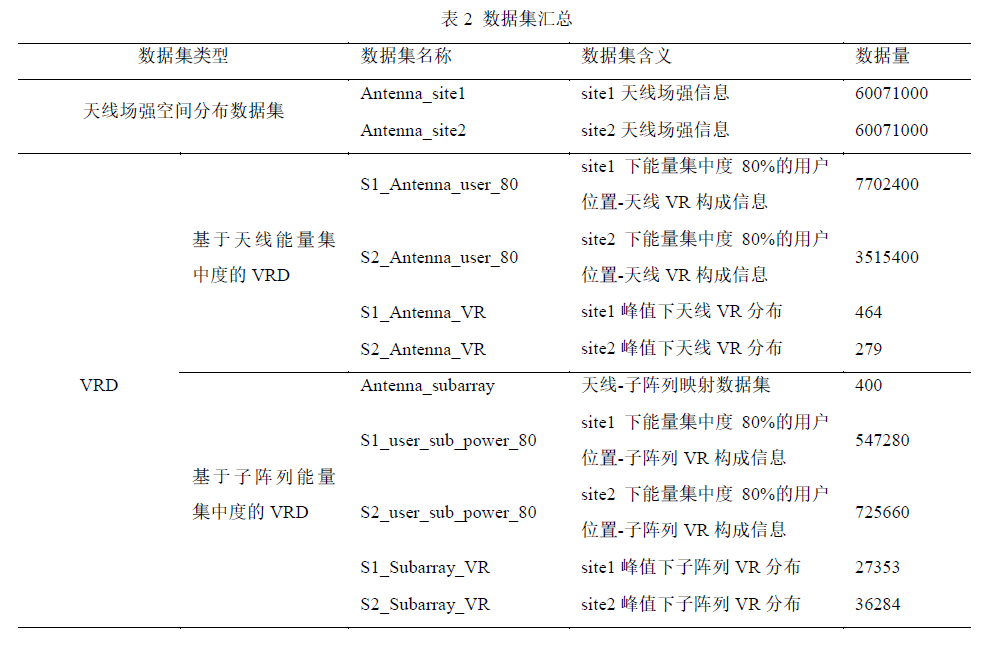 表 2 数据集汇总

| 数据集类型 | | 数据集名称 | 数据集含义 | 数据量 |
|---|---|---|---|---|
| 天线场强空间分布数据集 | | Antenna_site1 | site1 天线场强信息 | 60071000 |
| | | Antenna_site2 | site2 天线场强信息 | 60071000 |
| VRD | 基于天线能量集中度的 VRD | S1_Antenna_user_80 | site1 下能量集中度 80%的用户位置-天线 VR 构成信息 | 7702400 |
| | | S2_Antenna_user_80 | site2 下能量集中度 80%的用户位置-天线 VR 构成信息 | 3515400 |
| | | S1_Antenna_VR | site1 峰值下天线 VR 分布 | 464 |
| | | S2_Antenna_VR | site2 峰值下天线 VR 分布 | 279 |
| | 基于子阵列能量集中度的 VRD | Antenna_subarray | 天线-子阵列映射数据集 | 400 |
| | | S1_user_sub_power_80 | site1 下能量集中度 80%的用户位置-子阵列 VR 构成信息 | 547280 |
| | | S2_user_sub_power_80 | site2 下能量集中度 80%的用户位置-子阵列 VR 构成信息 | 725660 |
| | | S1_Subarray_VR | site1 峰值下子阵列 VR 分布 | 27353 |
| | | S2_Subarray_VR | site2 峰值下子阵列 VR 分布 | 36284 |